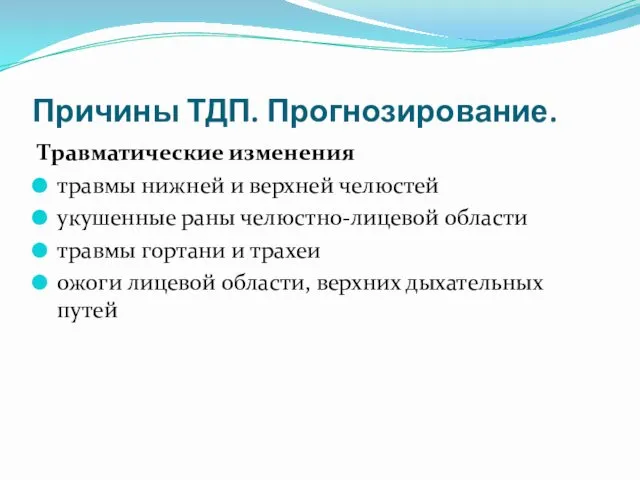 Причины ТДП. Прогнозирование.

Травматические изменения

травмы нижней и верхней челюстей

укушенные раны челюстно-лицевой области

травмы гортани и трахеи

ожоги лицевой области, верхних дыхательных путей